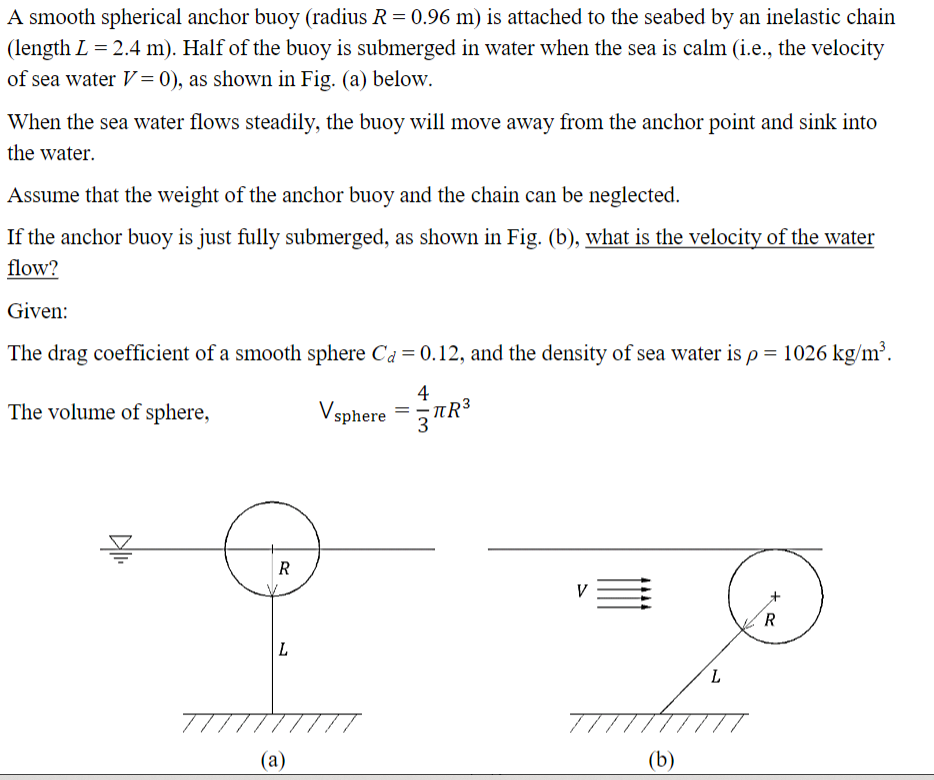 A smooth spherical anchor buoy (radius $R = 0.96$ m) is attached to the seabed by an inelastic chain (length $L = 2.4$ m). Half of the buoy is submerged in water when the sea is calm (i.e., the velocity of sea water $V = 0$), as shown in Fig. (a) below.

When the sea water flows steadily, the buoy will move away from the anchor point and sink into the water.

Assume that the weight of the anchor buoy and the chain can be neglected.

If the anchor buoy is just fully submerged, as shown in Fig. (b), what is the velocity of the water flow?

Given:

The drag coefficient of a smooth sphere $C_d = 0.12$, and the density of sea water is $\rho = 1026$ kg/m$^3$.

The volume of sphere, $V_{sphere} = \frac{4}{3}\pi R^3$

R
L
(a)

V
R
L
(b)